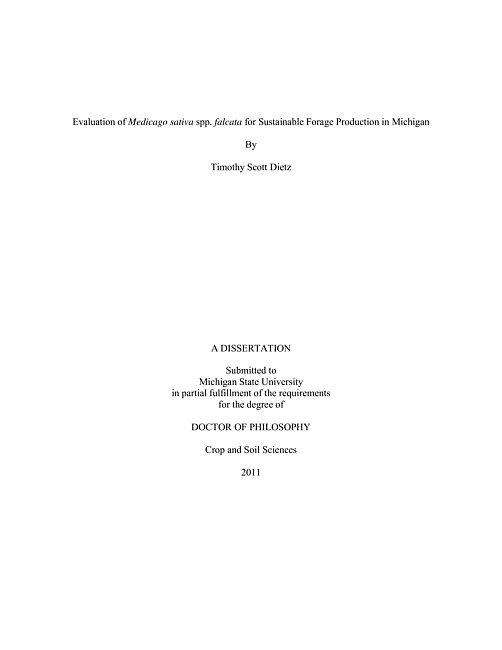 Evaluation of Medicago sativa spp. falcata for Sustainable Forage Production in Michigan

By

Timothy Scott Dietz

A DISSERTATION

Submitted to
Michigan State University
in partial fulfillment of the requirements
for the degree of

DOCTOR OF PHILOSOPHY

Crop and Soil Sciences

2011